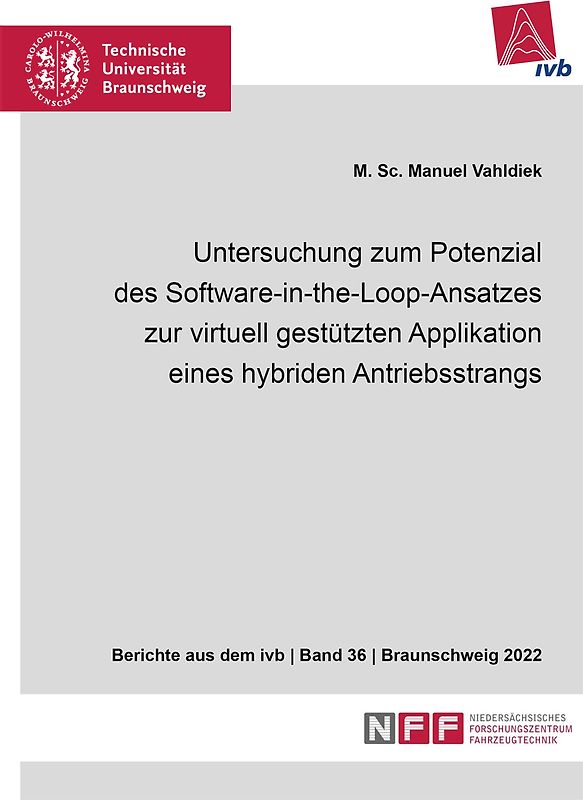 CAROLO-WILHELMINA BRAUNSCHWEIG

Technische Universität Braunschweig

ivb

M. Sc. Manuel Vahldiek

Untersuchung zum Potenzial des Software-in-the-Loop-Ansatzes zur virtuell gestützten Applikation eines hybriden Antriebsstrangs

Berichte aus dem ivb | Band 36 | Braunschweig 2022

NFF NIEDERSÄCHSISCHES FORSCHUNGSZENTRUM FAHRZEUGTECHNIK